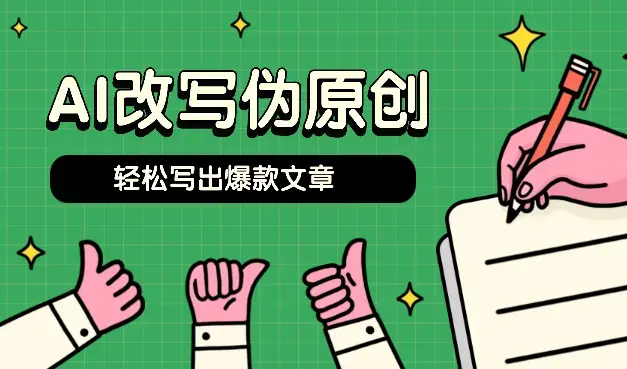 AI改写伪原创

轻松写出爆款文章